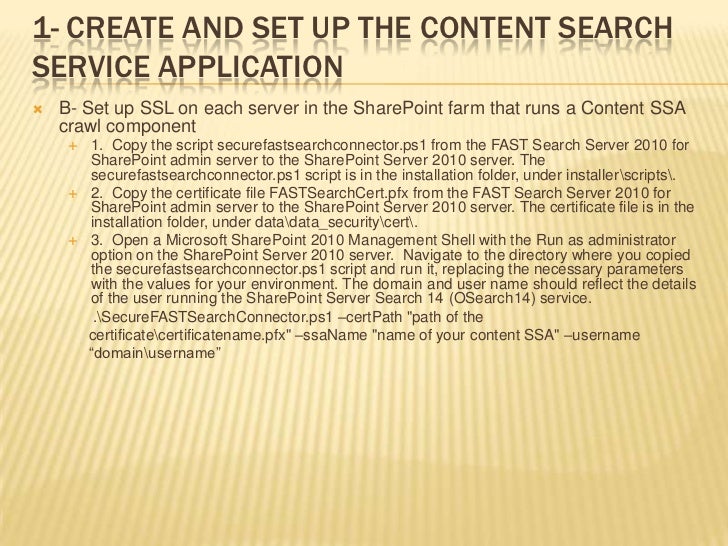 1- CREATE AND SET UP THE CONTENT SEARCH SERVICE APPLICATION

B- Set up SSL on each server in the SharePoint farm that runs a Content SSA crawl component

1. Copy the script securefastsearchconnector.ps1 from the FAST Search Server 2010 for SharePoint admin server to the SharePoint Server 2010 server. The securefastsearchconnector.ps1 script is in the installation folder, under installer\scripts\.

2. Copy the certificate file FASTSearchCert.pfx from the FAST Search Server 2010 for SharePoint admin server to the SharePoint Server 2010 server. The certificate file is in the installation folder, under data\data_security\cert\.

3. Open a Microsoft SharePoint 2010 Management Shell with the Run as administrator option on the SharePoint Server 2010 server. Navigate to the directory where you copied the securefastsearchconnector.ps1 script and run it, replacing the necessary parameters with the values for your environment. The domain and user name should reflect the details of the user running the SharePoint Server Search 14 (OSearch14) service.

.\SecureFASTSearchConnector.ps1 –certPath "path of the certificate\certificatename.pfx" –ssaName "name of your content SSA" –username “domain\username”